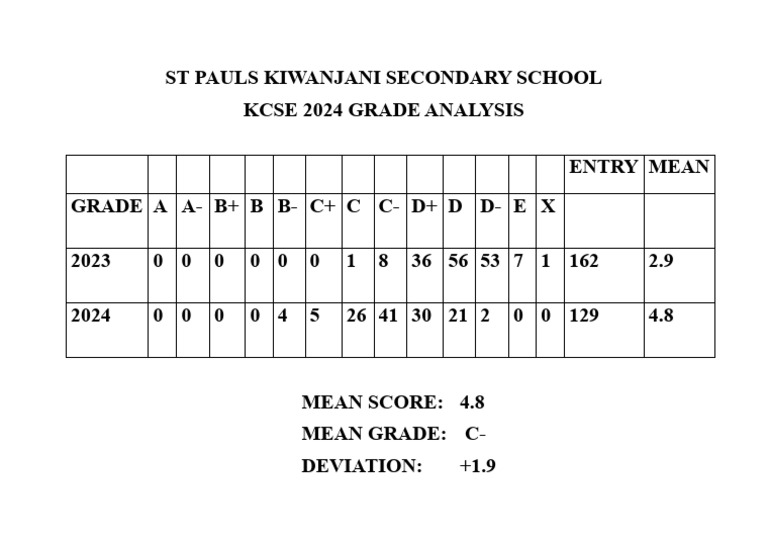 ST PAULS KIWANJANI SECONDARY SCHOOL

KCSE 2024 GRADE ANALYSIS

| | | | | | | | | | | | | | | ENTRY | MEAN |
|---|---|---|---|---|---|---|---|---|---|---|---|---|---|---|---|
| GRADE | A | A- | B+ | B | B- | C+ | C | C- | D+ | D | D- | E | X | | |
| 2023 | 0 | 0 | 0 | 0 | 0 | 0 | 1 | 8 | 36 | 56 | 53 | 7 | 1 | 162 | 2.9 |
| 2024 | 0 | 0 | 0 | 0 | 4 | 5 | 26 | 41 | 30 | 21 | 2 | 0 | 0 | 129 | 4.8 |

MEAN SCORE: 4.8

MEAN GRADE: C-

DEVIATION: +1.9